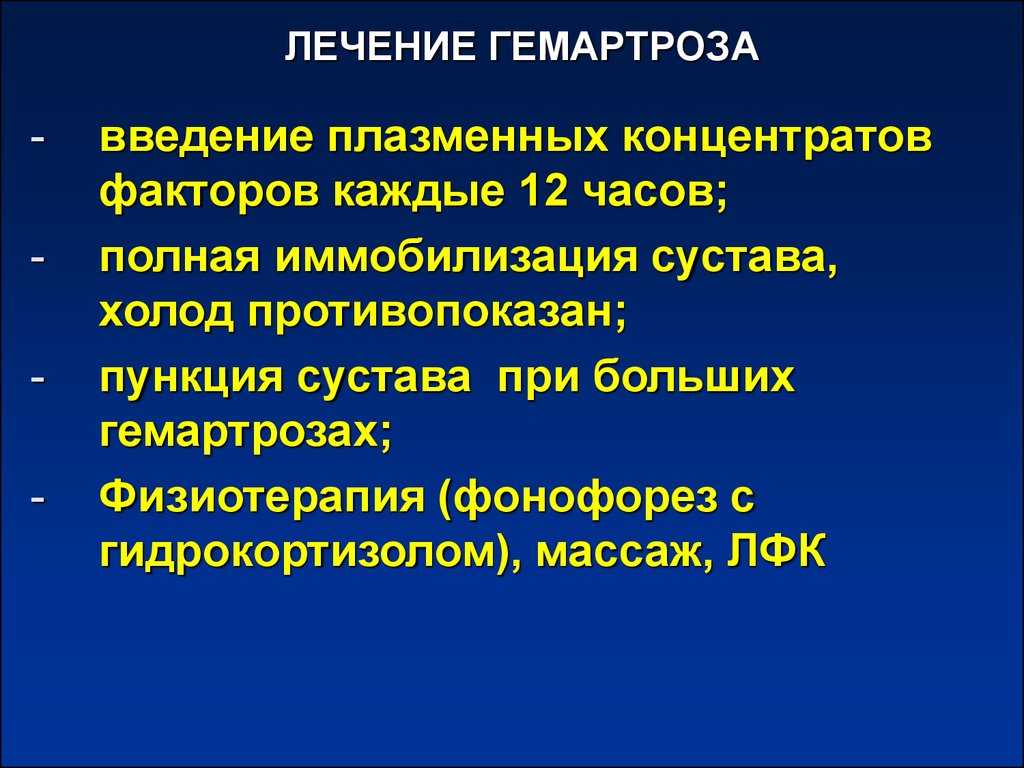 ЛЕЧЕНИЕ ГЕМАРТРОЗА

- введение плазменных концентратов факторов каждые 12 часов;

- полная иммобилизация сустава, холод противопоказан;

- пункция сустава при больших гемартрозах;

- Физиотерапия (фонофорез с гидрокортизолом), массаж, ЛФК